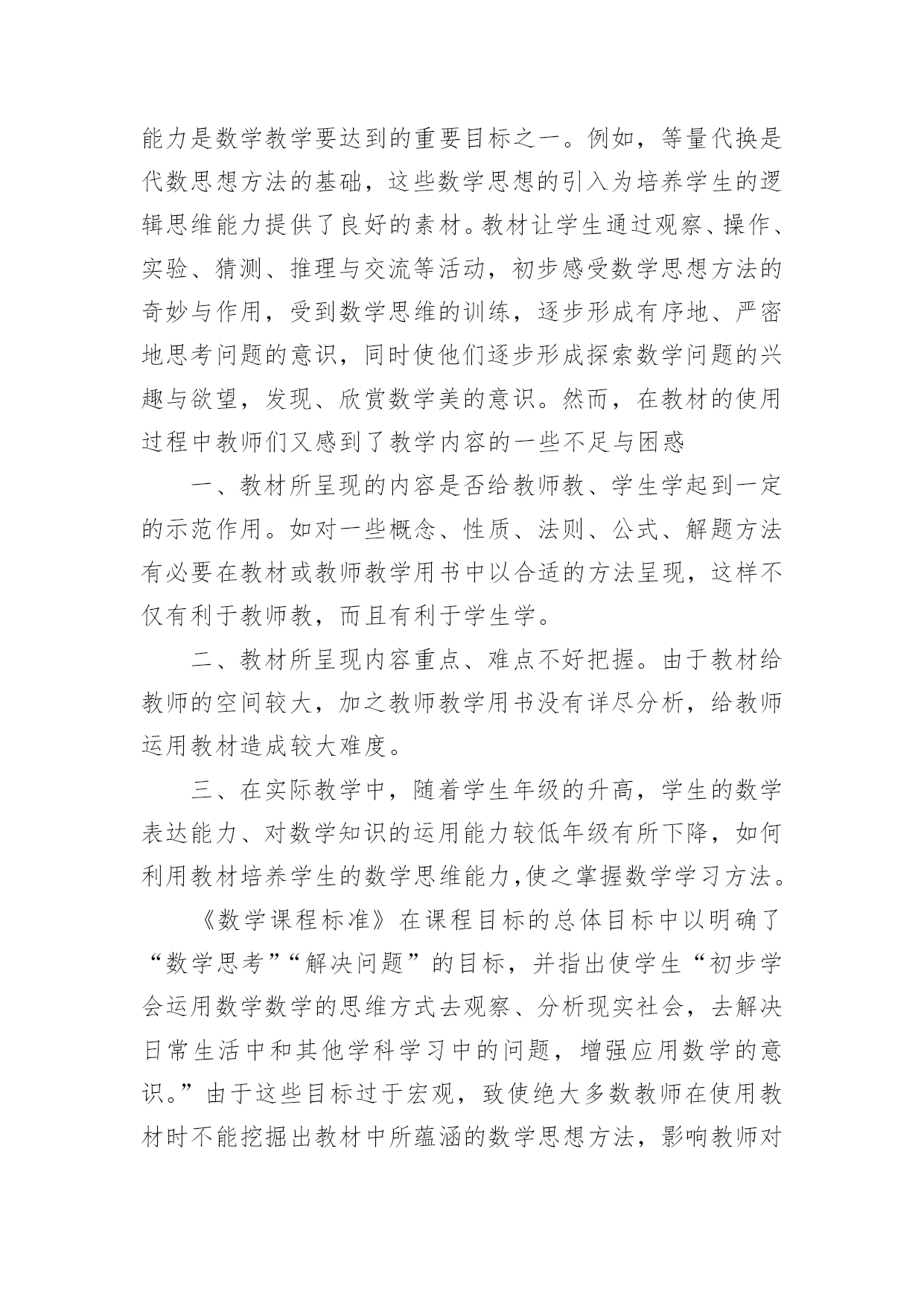 能力是数学教学要达到的重要目标之一。例如，等量代换是代数思想方法的基础，这些数学思想的引入为培养学生的逻辑思维能力提供了良好的素材。教材让学生通过观察、操作、实验、猜测、推理与交流等活动，初步感受数学思想方法的奇妙与作用，受到数学思维的训练，逐步形成有序地、严密地思考问题的意识，同时使他们逐步形成探索数学问题的兴趣与欲望，发现、欣赏数学美的意识。然而，在教材的使用过程中教师们又感到了教学内容的一些不足与困惑

一、教材所呈现的内容是否给教师教、学生学起到一定的示范作用。如对一些概念、性质、法则、公式、解题方法有必要在教材或教师教学用书中以合适的方法呈现，这样不仅有利于教师教，而且有利于学生学。

二、教材所呈现内容重点、难点不好把握。由于教材给教师的空间较大，加之教师教学用书没有详尽分析，给教师运用教材造成较大难度。

三、在实际教学中，随着学生年级的升高，学生的数学表达能力、对数学知识的运用能力较低年级有所下降，如何利用教材培养学生的数学思维能力,使之掌握数学学习方法。

《数学课程标准》在课程目标的总体目标中以明确了“数学思考”“解决问题”的目标，并指出使学生“初步学会运用数学数学的思维方式去观察、分析现实社会，去解决日常生活中和其他学科学习中的问题，增强应用数学的意识。”由于这些目标过于宏观，致使绝大多数教师在使用教材时不能挖掘出教材中所蕴涵的数学思想方法，影响教师对